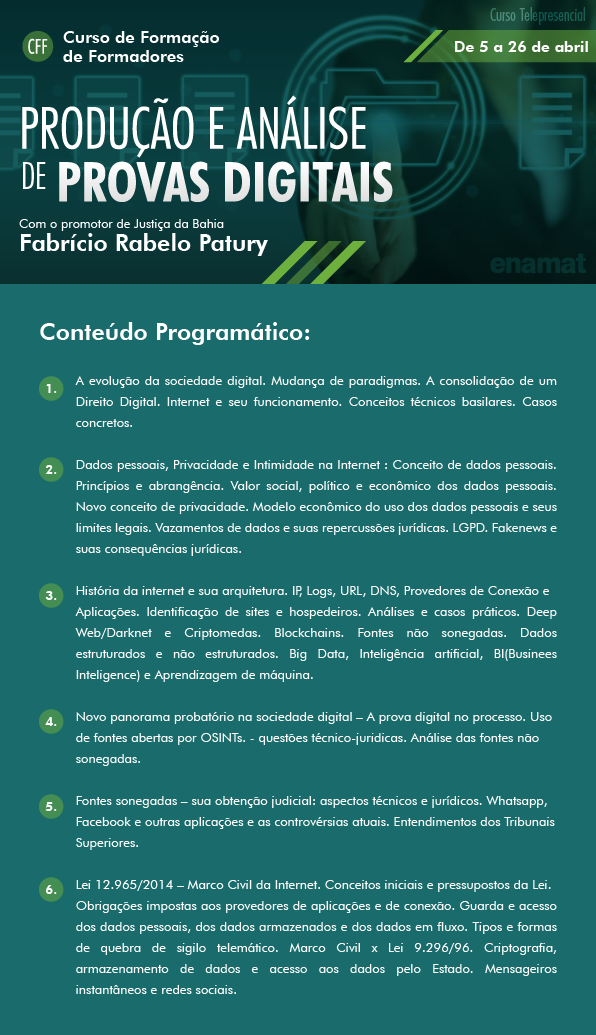 CFF Curso de Formação de Formadores

Curso Telepresencial

De 5 a 26 de abril

PRODUÇÃO E ANÁLISE DE PROVAS DIGITAIS

Com o promotor de Justiça da Bahia
Fabrício Rabelo Patury

enamat

Conteúdo Programático:

1. A evolução da sociedade digital. Mudança de paradigmas. A consolidação de um Direito Digital. Internet e seu funcionamento. Conceitos técnicos basilares. Casos concretos.

2. Dados pessoais, Privacidade e Intimidade na Internet : Conceito de dados pessoais. Princípios e abrangência. Valor social, político e econômico dos dados pessoais. Novo conceito de privacidade. Modelo econômico do uso dos dados pessoais e seus limites legais. Vazamentos de dados e suas repercussões jurídicas. LGPD. Fakenews e suas consequências jurídicas.

3. História da internet e sua arquitetura. IP, Logs, URL, DNS, Provedores de Conexão e Aplicações. Identificação de sites e hospedeiros. Análises e casos práticos. Deep Web/Darknet e Criptomedas. Blockchains. Fontes não sonegadas. Dados estruturados e não estruturados. Big Data, Inteligência artificial, BI(Businees Inteligence) e Aprendizagem de máquina.

4. Novo panorama probatório na sociedade digital – A prova digital no processo. Uso de fontes abertas por OSINTs. - questões técnico-juridicas. Análise das fontes não sonegadas.

5. Fontes sonegadas – sua obtenção judicial: aspectos técnicos e jurídicos. Whatsapp, Facebook e outras aplicações e as controvérsias atuais. Entendimentos dos Tribunais Superiores.

6. Lei 12.965/2014 – Marco Civil da Internet. Conceitos iniciais e pressupostos da Lei. Obrigações impostas aos provedores de aplicações e de conexão. Guarda e acesso dos dados pessoais, dos dados armazenados e dos dados em fluxo. Tipos e formas de quebra de sigilo telemático. Marco Civil x Lei 9.296/96. Criptografia, armazenamento de dados e acesso aos dados pelo Estado. Mensageiros instantâneos e redes sociais.